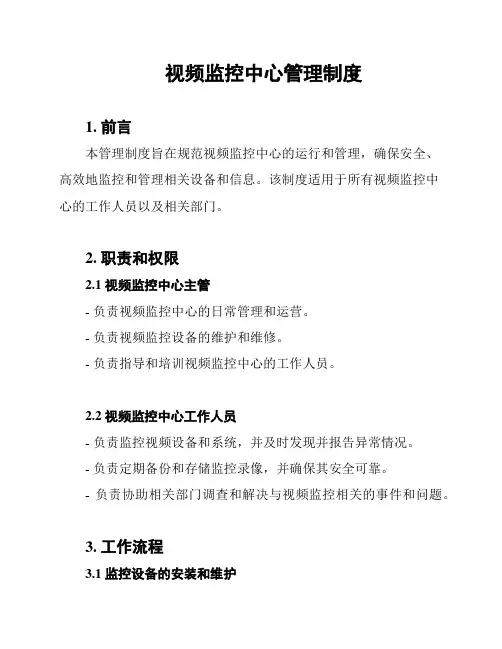 视频监控中心管理制度

1. 前言

本管理制度旨在规范视频监控中心的运行和管理，确保安全、高效地监控和管理相关设备和信息。该制度适用于所有视频监控中心的工作人员以及相关部门。

2. 职责和权限

2.1 视频监控中心主管

- 负责视频监控中心的日常管理和运营。

- 负责视频监控设备的维护和维修。

- 负责指导和培训视频监控中心的工作人员。

2.2 视频监控中心工作人员

- 负责监控视频设备和系统，并及时发现并报告异常情况。

- 负责定期备份和存储监控录像，并确保其安全可靠。

- 负责协助相关部门调查和解决与视频监控相关的事件和问题。

3. 工作流程

3.1 监控设备的安装和维护